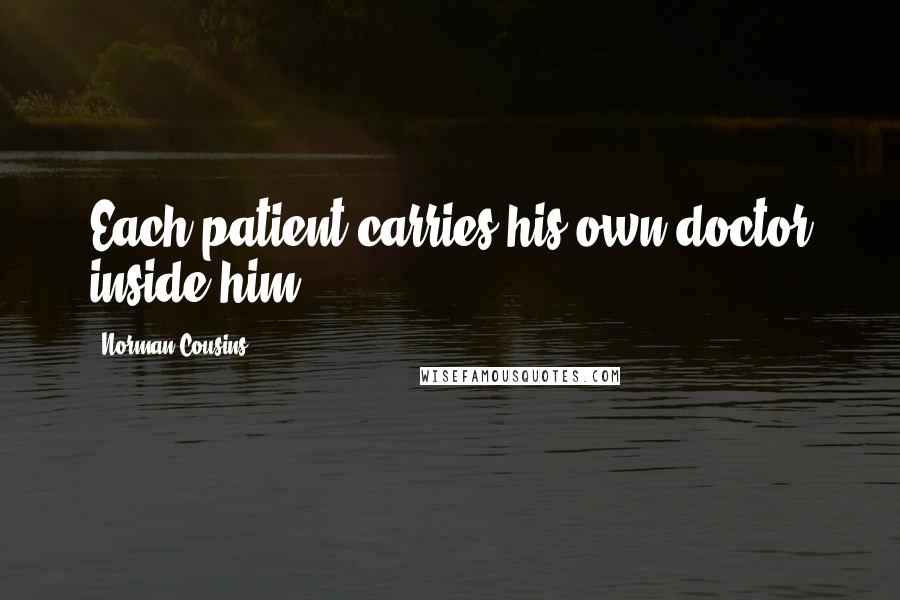 Each patient carries his own doctor inside him.

Norman Cousins

WISEFAMOUSQUOTES.COM